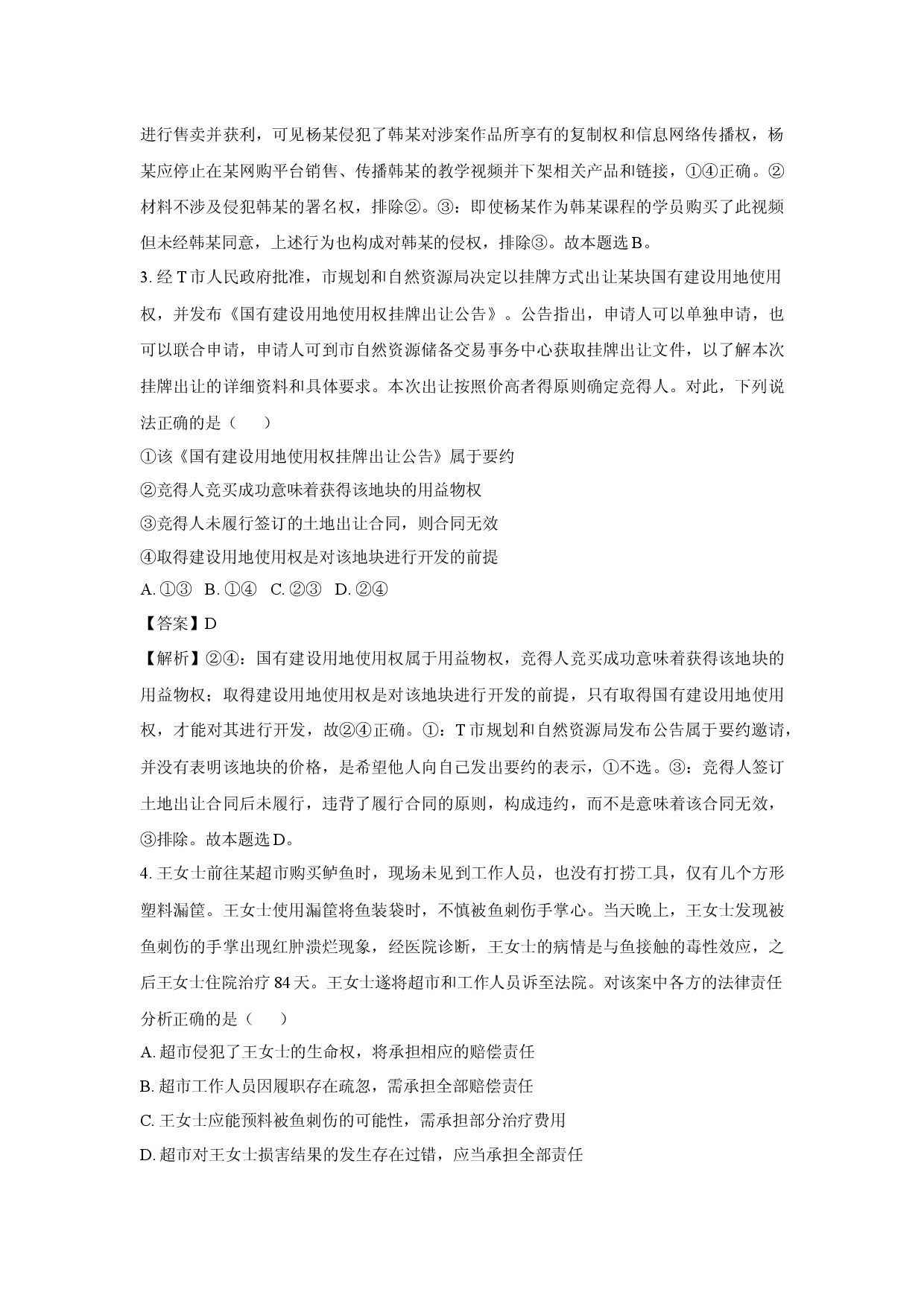 进行售卖并获利，可见杨某侵犯了韩某对涉案作品所享有的复制权和信息网络传播权，杨某应停止在某网购平台销售、传播韩某的教学视频并下架相关产品和链接，①④正确。②材料不涉及侵犯韩某的署名权，排除②。③：即使杨某作为韩某课程的学员购买了此视频但未经韩某同意，上述行为也构成对韩某的侵权，排除③。故本题选B。

3.经T市人民政府批准，市规划和自然资源局决定以挂牌方式出让某块国有建设用地使用权，并发布《国有建设用地使用权挂牌出让公告》。公告指出，申请人可以单独申请，也可以联合申请，申请人可到市自然资源储备交易事务中心获取挂牌出让文件，以了解本次挂牌出让的详细资料和具体要求。本次出让按照价高者得原则确定竞得人。对此，下列说法正确的是（ ）

①该《国有建设用地使用权挂牌出让公告》属于要约

②竞得人竞买成功意味着获得该地块的用益物权

③竞得人未履行签订的土地出让合同，则合同无效

④取得建设用地使用权是对该地块进行开发的前提

A.①③ B.①④ C.②③ D.②④

【答案】D

【解析】②④：国有建设用地使用权属于用益物权，竞得人竞买成功意味着获得该地块的用益物权；取得建设用地使用权是对该地块进行开发的前提，只有取得国有建设用地使用权，才能对其进行开发，故②④正确。①：T市规划和自然资源局发布公告属于要约邀请，并没有表明该地块的价格，是希望他人向自己发出要约的表示，①不选。③：竞得人签订土地出让合同后未履行，违背了履行合同的原则，构成违约，而不是意味着该合同无效，③排除。故本题选D。

4.王女士前往某超市购买鲈鱼时，现场未见到工作人员，也没有打捞工具，仅有几个方形塑料漏筐。王女士使用漏筐将鱼装袋时，不慎被鱼刺伤手掌心。当天晚上，王女士发现被鱼刺伤的手掌出现红肿溃烂现象，经医院诊断，王女士的病情是与鱼接触的毒性效应，之后王女士住院治疗84天。王女士遂将超市和工作人员诉至法院。对该案中各方的法律责任分析正确的是（ ）

A.超市侵犯了王女士的生命权，将承担相应的赔偿责任

B.超市工作人员因履职存在疏忽，需承担全部赔偿责任

C.王女士应能预料被鱼刺伤的可能性，需承担部分治疗费用

D.超市对王女士损害结果的发生存在过错，应当承担全部责任